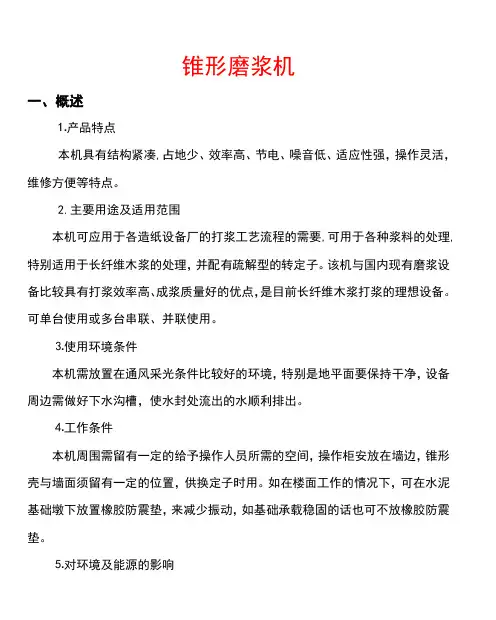 锥形磨浆机

一、概述

1.产品特点

本机具有结构紧凑,占地少、效率高、节电、噪音低、适应性强,操作灵活,维修方便等特点。

2. 主要用途及适用范围

本机可应用于各造纸设备厂的打浆工艺流程的需要,可用于各种浆料的处理,特别适用于长纤维木浆的处理,并配有疏解型的转定子。该机与国内现有磨浆设备比较具有打浆效率高、成浆质量好的优点,是目前长纤维木浆打浆的理想设备。可单台使用或多台串联、并联使用。

3.使用环境条件

本机需放置在通风采光条件比较好的环境,特别是地平面要保持干净,设备周边需做好下水沟槽,使水封处流出的水顺利排出。

4.工作条件

本机周围需留有一定的给予操作人员所需的空间,操作柜安放在墙边,锥形壳与墙面须留有一定的位置,供换定子时用。如在楼面工作的情况下,可在水泥基础墩下放置橡胶防震垫,来减少振动,如基础承载稳固的话也可不放橡胶防震垫。

5.对环境及能源的影响